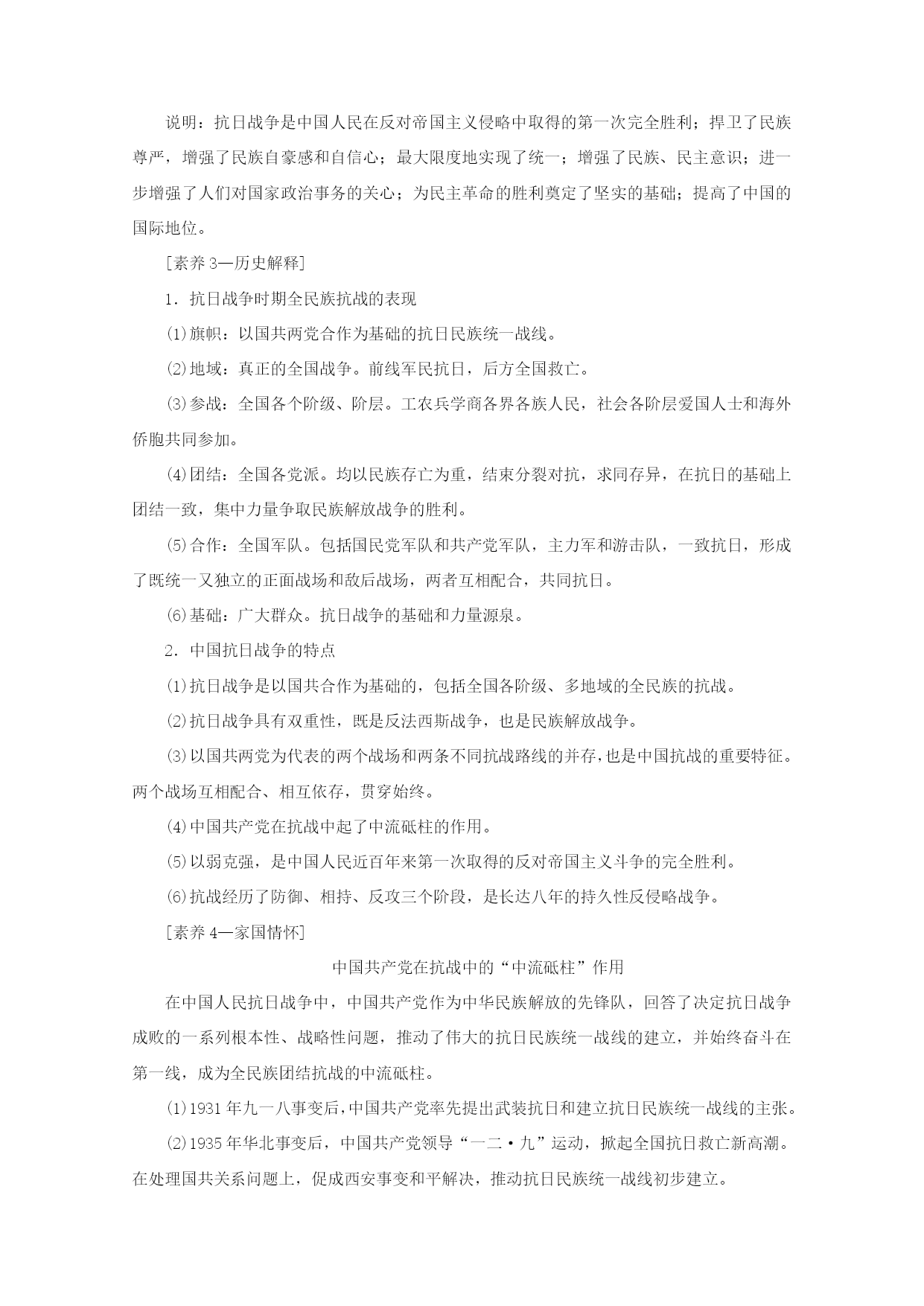 说明：抗日战争是中国人民在反对帝国主义侵略中取得的第一次完全胜利；捍卫了民族尊严，增强了民族自豪感和自信心；最大限度地实现了统一；增强了民族、民主意识；进一步增强了人们对国家政治事务的关心；为民主革命的胜利奠定了坚实的基础；提高了中国的国际地位。

[素养3—历史解释]

1．抗日战争时期全民族抗战的表现

(1)旗帜：以国共两党合作为基础的抗日民族统一战线。

(2)地域：真正的全国战争。前线军民抗日，后方全国救亡。

(3)参战：全国各个阶级、阶层。工农兵学商各界各族人民，社会各阶层爱国人士和海外侨胞共同参加。

(4)团结：全国各党派。均以民族存亡为重，结束分裂对抗，求同存异，在抗日的基础上团结一致，集中力量争取民族解放战争的胜利。

(5)合作：全国军队。包括国民党军队和共产党军队，主力军和游击队，一致抗日，形成了既统一又独立的正面战场和敌后战场，两者互相配合，共同抗日。

(6)基础：广大群众。抗日战争的基础和力量源泉。

2．中国抗日战争的特点

(1)抗日战争是以国共合作为基础的，包括全国各阶级、多地域的全民族的抗战。

(2)抗日战争具有双重性，既是反法西斯战争，也是民族解放战争。

(3)以国共两党为代表的两个战场和两条不同抗战路线的并存，也是中国抗战的重要特征。两个战场互相配合、相互依存，贯穿始终。

(4)中国共产党在抗战中起了中流砥柱的作用。

(5)以弱克强，是中国人民近百年来第一次取得的反对帝国主义斗争的完全胜利。

(6)抗战经历了防御、相持、反攻三个阶段，是长达八年的持久性反侵略战争。

[素养4—家国情怀]

中国共产党在抗战中的“中流砥柱”作用

在中国人民抗日战争中，中国共产党作为中华民族解放的先锋队，回答了决定抗日战争成败的一系列根本性、战略性问题，推动了伟大的抗日民族统一战线的建立，并始终奋斗在第一线，成为全民族团结抗战的中流砥柱。

(1)1931年九一八事变后，中国共产党率先提出武装抗日和建立抗日民族统一战线的主张。

(2)1935年华北事变后，中国共产党领导“一二·九”运动，掀起全国抗日救亡新高潮。在处理国共关系问题上，促成西安事变和平解决，推动抗日民族统一战线初步建立。